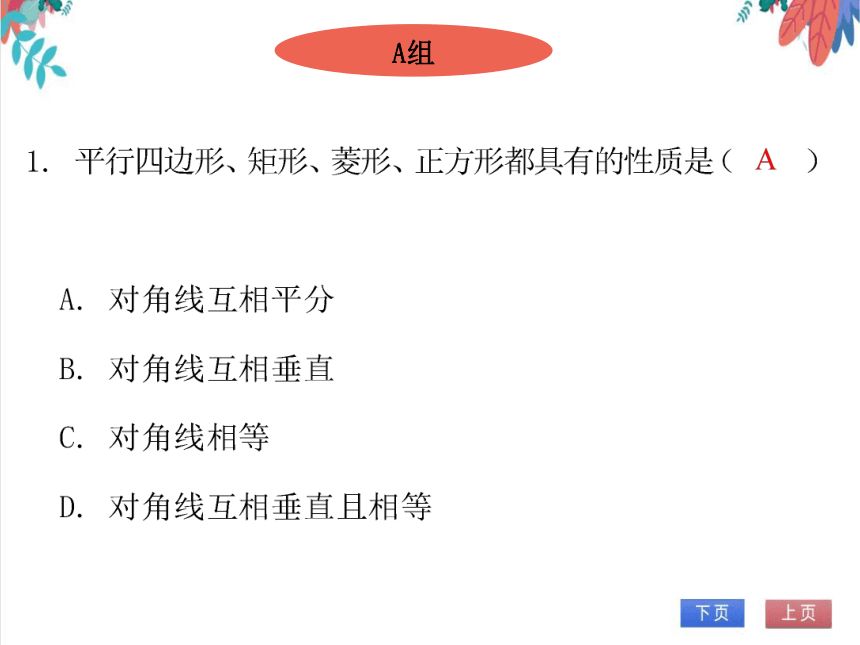 A组

1. 平行四边形、矩形、菱形、正方形都具有的性质是（ A ）

A. 对角线互相平分

B. 对角线互相垂直

C. 对角线相等

D. 对角线互相垂直且相等

下页 上页